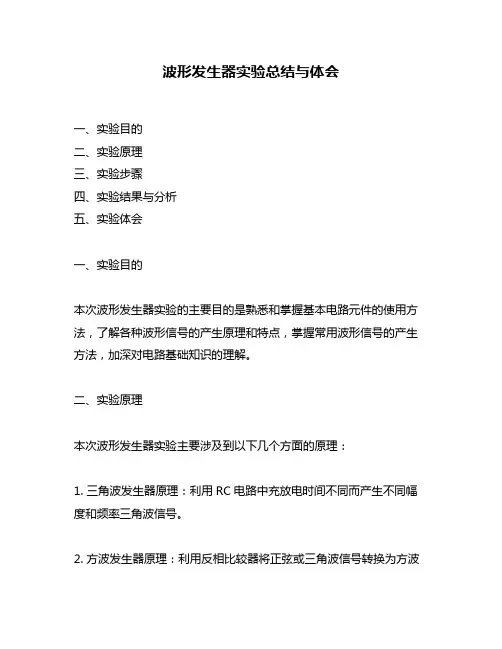 波形发生器实验总结与体会

一、实验目的
二、实验原理
三、实验步骤
四、实验结果与分析
五、实验体会

一、实验目的

本次波形发生器实验的主要目的是熟悉和掌握基本电路元件的使用方法，了解各种波形信号的产生原理和特点，掌握常用波形信号的产生方法，加深对电路基础知识的理解。

二、实验原理

本次波形发生器实验主要涉及到以下几个方面的原理：

1. 三角波发生器原理：利用 RC 电路中充放电时间不同而产生不同幅度和频率三角波信号。

2. 方波发生器原理：利用反相比较器将正弦或三角波信号转换为方波